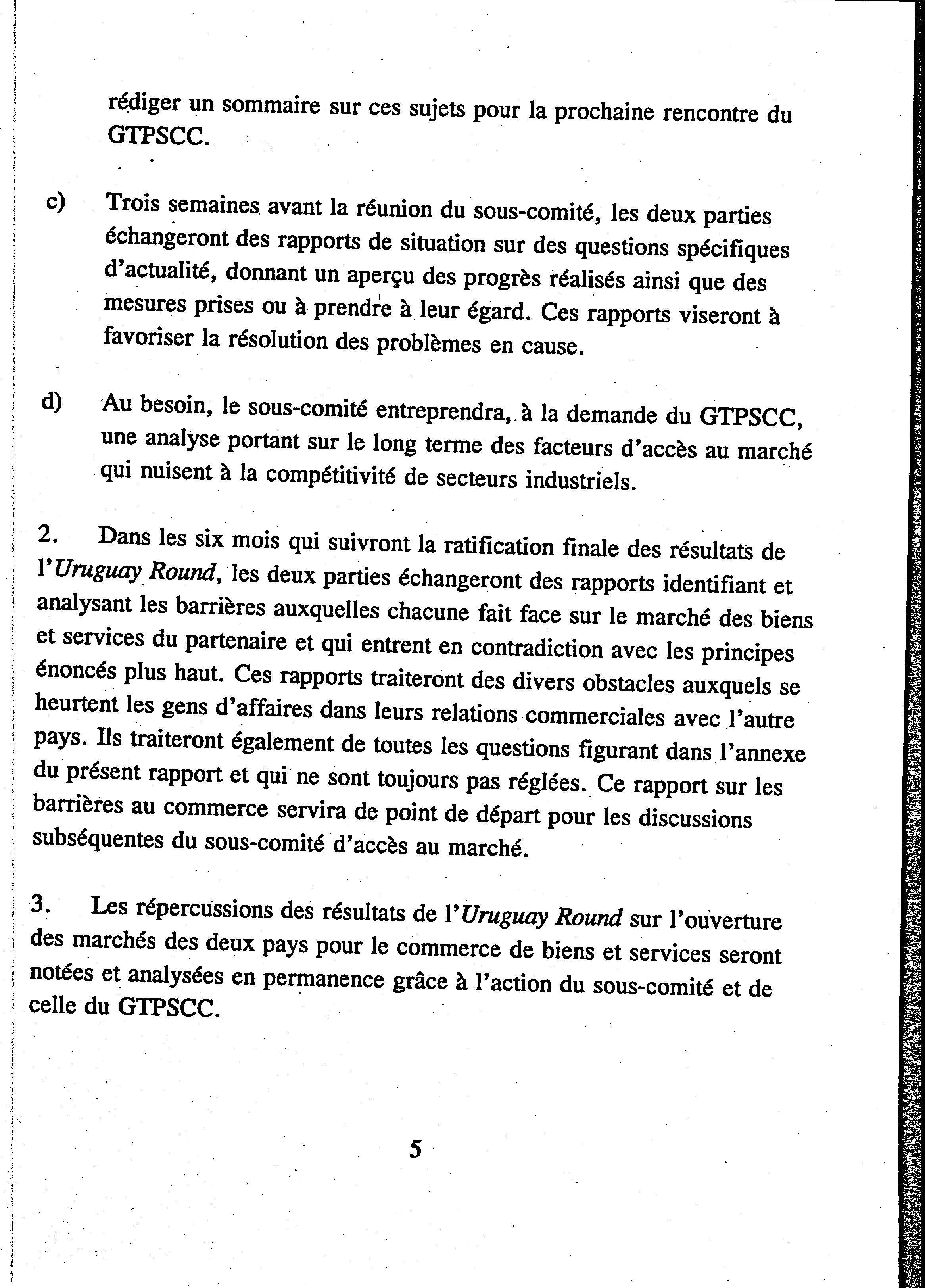 rédiger un sommaire sur ces sujets pour la prochaine rencontre du GTPSCC.

c) Trois semaines avant la réunion du sous-comité, les deux parties échangeront des rapports de situation sur des questions spécifiques d'actualité, donnant un aperçu des progrès réalisés ainsi que des mesures prises ou à prendre à leur égard. Ces rapports viseront à favoriser la résolution des problèmes en cause.

d) Au besoin, le sous-comité entreprendra, à la demande du GTPSCC, une analyse portant sur le long terme des facteurs d'accès au marché qui nuisent à la compétitivité de secteurs industriels.

2. Dans les six mois qui suivront la ratification finale des résultats de l'Uruguay Round, les deux parties échangeront des rapports identifiant et analysant les barrières auxquelles chacune fait face sur le marché des biens et services du partenaire et qui entrent en contradiction avec les principes énoncés plus haut. Ces rapports traiteront des divers obstacles auxquels se heurtent les gens d'affaires dans leurs relations commerciales avec l'autre pays. Ils traiteront également de toutes les questions figurant dans l'annexe du présent rapport et qui ne sont toujours pas réglées. Ce rapport sur les barrières au commerce servira de point de départ pour les discussions subséquentes du sous-comité d'accès au marché.

3. Les répercussions des résultats de l'Uruguay Round sur l'ouverture des marchés des deux pays pour le commerce de biens et services seront notées et analysées en permanence grâce à l'action du sous-comité et de celle du GTPSCC.

5